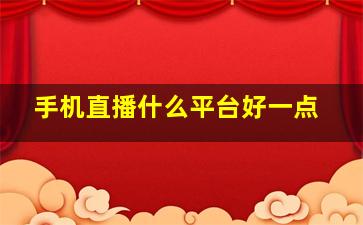 手机直播什么平台好一点